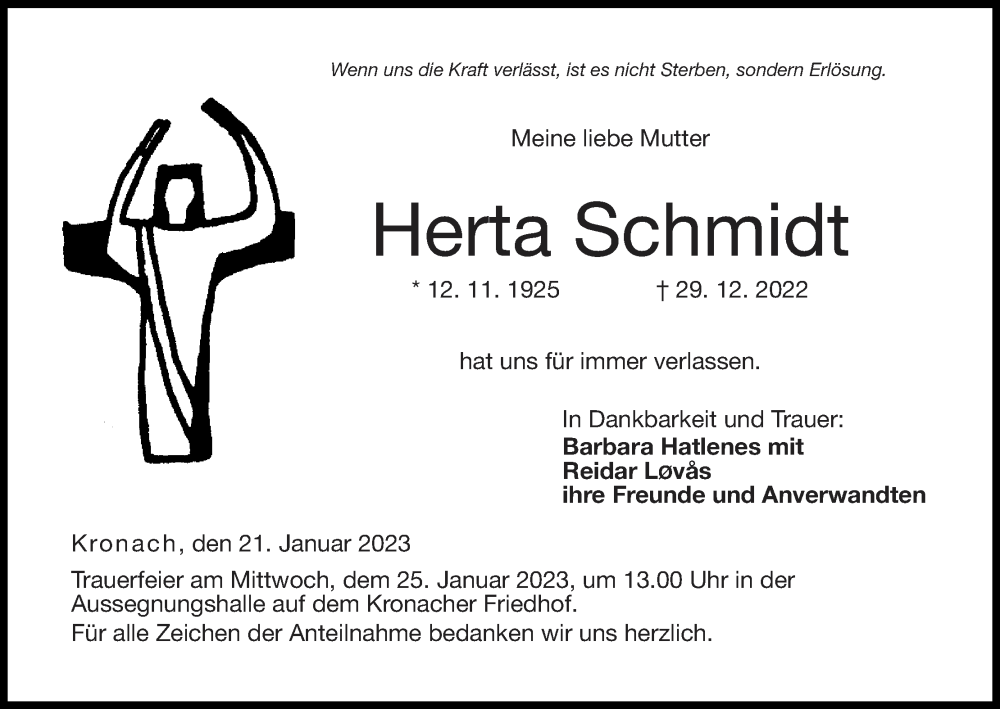 Wenn uns die Kraft verlässt, ist es nicht Sterben, sondern Erlösung.

Meine liebe Mutter

Herta Schmidt

* 12. 11. 1925 † 29. 12. 2022

hat uns für immer verlassen.

In Dankbarkeit und Trauer:
Barbara Hatlenes mit
Reidar Løvås
ihre Freunde und Anverwandten

Kronach, den 21. Januar 2023

Trauerfeier am Mittwoch, dem 25. Januar 2023, um 13.00 Uhr in der Aussegnungshalle auf dem Kronacher Friedhof.

Für alle Zeichen der Anteilnahme bedanken wir uns herzlich.